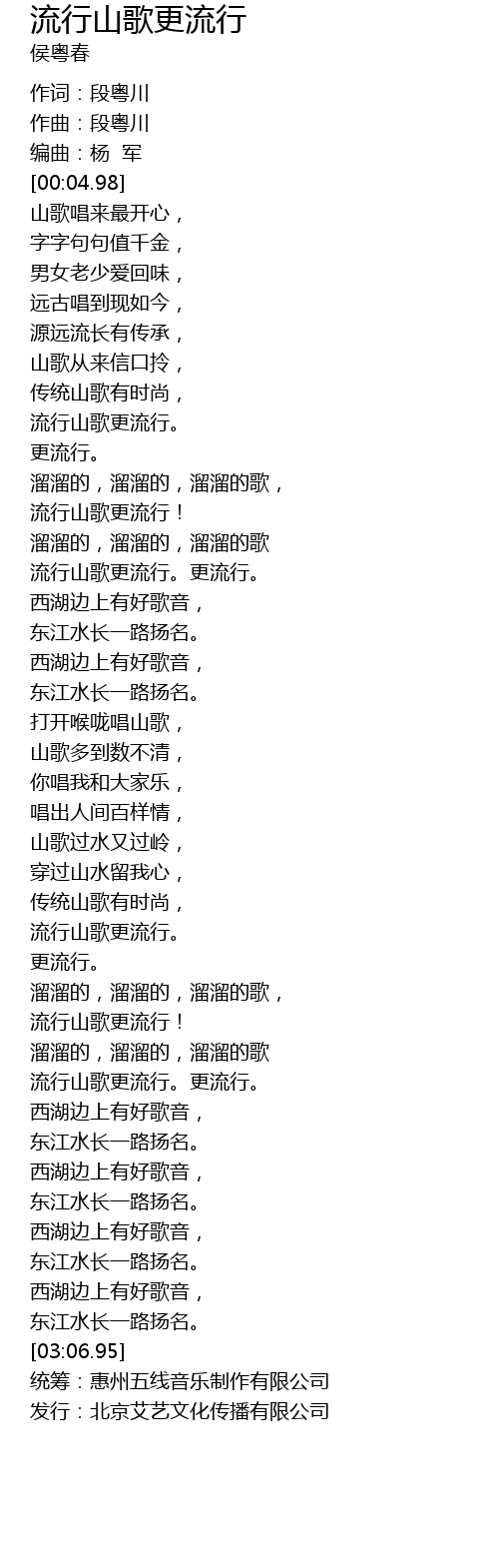 流行山歌更流行
侯粤春

作词：段粤川
作曲：段粤川
编曲：杨 军
[00:04.98]
山歌唱来最开心，
字字句句值千金，
男女老少爱回味，
远古唱到现如今，
源远流长有传承，
山歌从来信口拎，
传统山歌有时尚，
流行山歌更流行。
更流行。
溜溜的，溜溜的，溜溜的歌，
流行山歌更流行！
溜溜的，溜溜的，溜溜的歌
流行山歌更流行。更流行。
西湖边上有好歌音，
东江水长一路扬名。
西湖边上有好歌音，
东江水长一路扬名。
打开喉咙唱山歌，
山歌多到数不清，
你唱我和大家乐，
唱出人间百样情，
山歌过水又过岭，
穿过山水留我心，
传统山歌有时尚，
流行山歌更流行。
更流行。
溜溜的，溜溜的，溜溜的歌，
流行山歌更流行！
溜溜的，溜溜的，溜溜的歌
流行山歌更流行。更流行。
西湖边上有好歌音，
东江水长一路扬名。
西湖边上有好歌音，
东江水长一路扬名。
西湖边上有好歌音，
东江水长一路扬名。
西湖边上有好歌音，
东江水长一路扬名。
[03:06.95]
统筹：惠州五线音乐制作有限公司
发行：北京艾艺文化传播有限公司